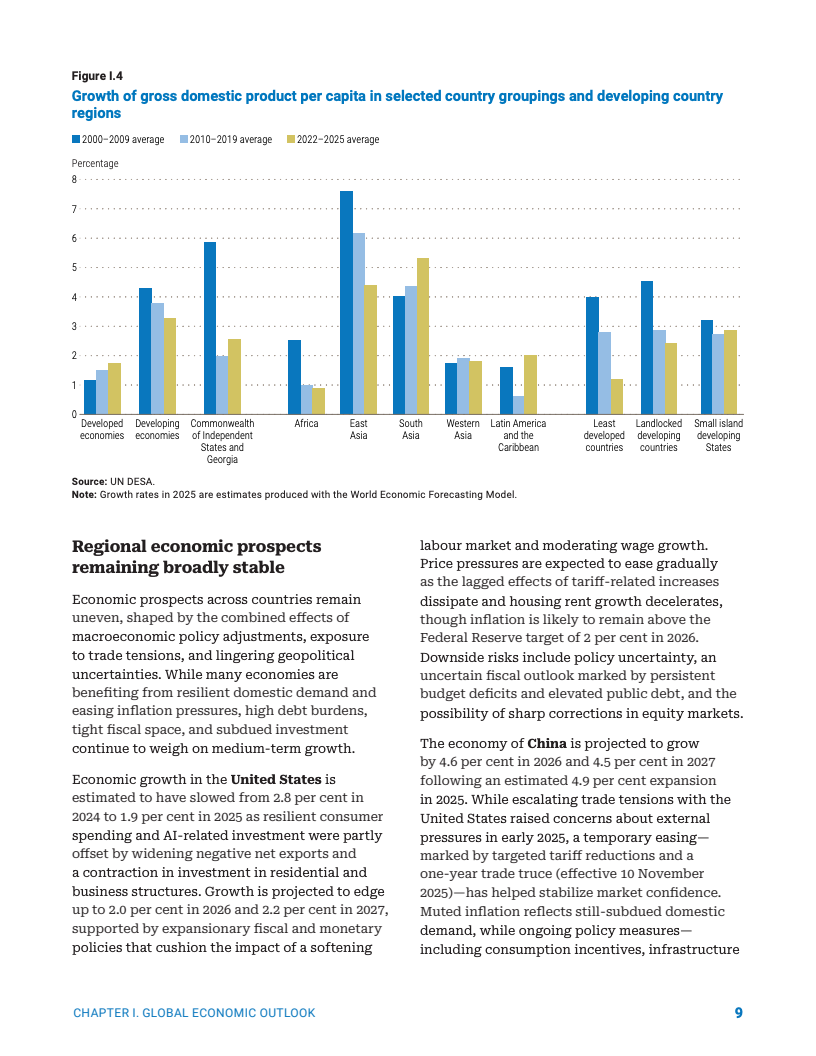 Figure I.4
Growth of gross domestic product per capita in selected country groupings and developing country regions

2000–2009 average 2010–2019 average 2022–2025 average

Percentage
8
7
6
5
4
3
2
1
0

Developed economies
Developing economies
Commonwealth of Independent States and Georgia
Africa
East Asia
South Asia
Western Asia
Latin America and the Caribbean
Least developed countries
Landlocked developing countries
Small island developing States

Source: UN DESA.
Note: Growth rates in 2025 are estimates produced with the World Economic Forecasting Model.

Regional economic prospects remaining broadly stable

Economic prospects across countries remain uneven, shaped by the combined effects of macroeconomic policy adjustments, exposure to trade tensions, and lingering geopolitical uncertainties. While many economies are benefiting from resilient domestic demand and easing inflation pressures, high debt burdens, tight fiscal space, and subdued investment continue to weigh on medium-term growth.

Economic growth in the United States is estimated to have slowed from 2.8 per cent in 2024 to 1.9 per cent in 2025 as resilient consumer spending and AI-related investment were partly offset by widening negative net exports and a contraction in investment in residential and business structures. Growth is projected to edge up to 2.0 per cent in 2026 and 2.2 per cent in 2027, supported by expansionary fiscal and monetary policies that cushion the impact of a softening labour market and moderating wage growth. Price pressures are expected to ease gradually as the lagged effects of tariff-related increases dissipate and housing rent growth decelerates, though inflation is likely to remain above the Federal Reserve target of 2 per cent in 2026. Downside risks include policy uncertainty, an uncertain fiscal outlook marked by persistent budget deficits and elevated public debt, and the possibility of sharp corrections in equity markets.

The economy of China is projected to grow by 4.6 per cent in 2026 and 4.5 per cent in 2027 following an estimated 4.9 per cent expansion in 2025. While escalating trade tensions with the United States raised concerns about external pressures in early 2025, a temporary easing—marked by targeted tariff reductions and a one-year trade truce (effective 10 November 2025)—has helped stabilize market confidence. Muted inflation reflects still-subdued domestic demand, while ongoing policy measures—including consumption incentives, infrastructure

CHAPTER I. GLOBAL ECONOMIC OUTLOOK 9